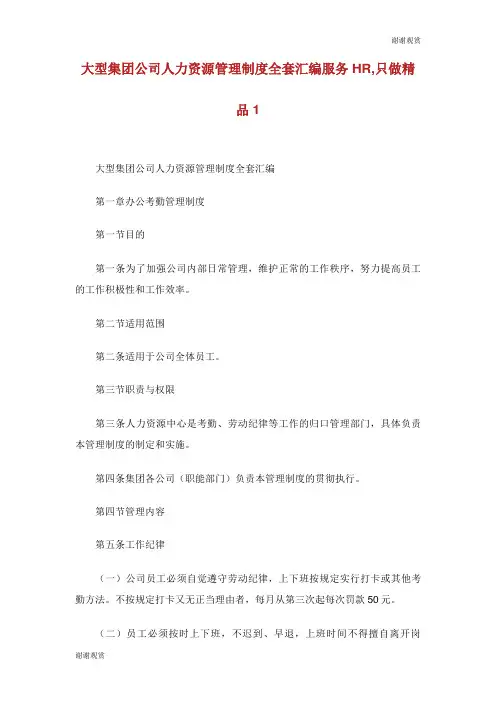 谢谢观赏

大型集团公司人力资源管理制度全套汇编服务 HR,只做精品 1

大型集团公司人力资源管理制度全套汇编

第一章办公考勤管理制度

第一节目的

第一条为了加强公司内部日常管理，维护正常的工作秩序，努力提高员工的工作积极性和工作效率。

第二节适用范围

第二条适用于公司全体员工。

第三节职责与权限

第三条人力资源中心是考勤、劳动纪律等工作的归口管理部门，具体负责本管理制度的制定和实施。

第四条集团各公司（职能部门）负责本管理制度的贯彻执行。

第四节管理内容

第五条工作纪律

（一）公司员工必须自觉遵守劳动纪律，上下班按规定实行打卡或其他考勤方法。不按规定打卡又无正当理由者，每月从第三次起每次罚款 50 元。

（二）员工必须按时上下班，不迟到、早退，上班时间不得擅自离开岗

谢谢观赏